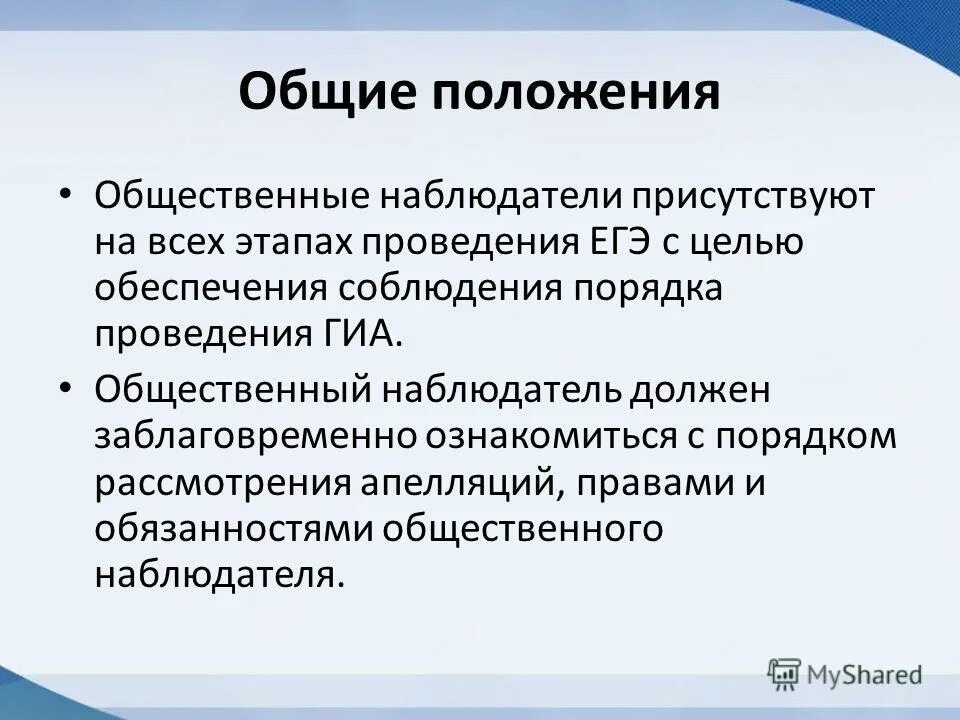 Общие положения

• Общественные наблюдатели присутствуют на всех этапах проведения ЕГЭ с целью обеспечения соблюдения порядка проведения ГИА.

• Общественный наблюдатель должен заблаговременно ознакомиться с порядком рассмотрения апелляций, правами и обязанностями общественного наблюдателя.

MyShared